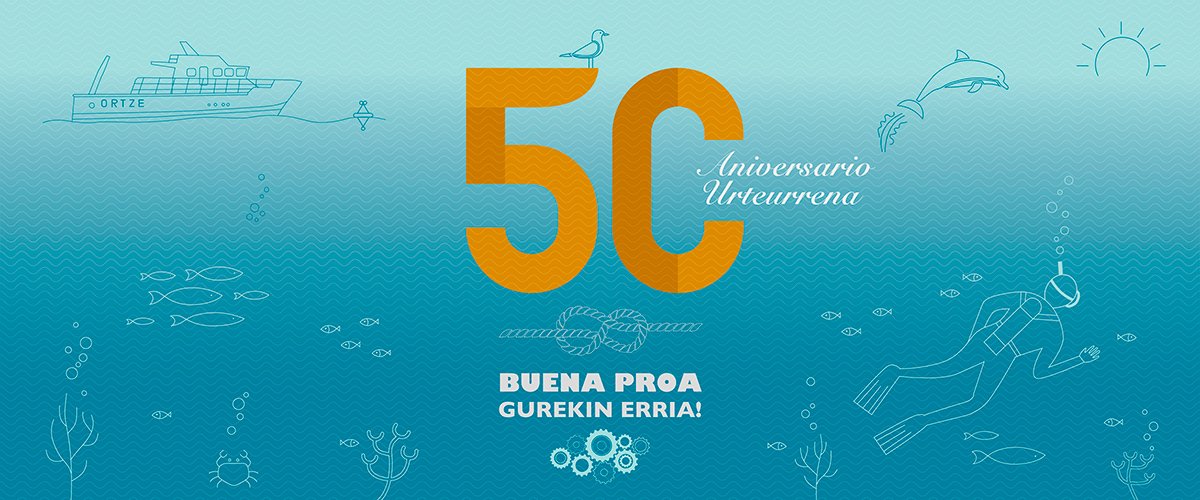 ORTZE

50

Aniversario
Urteurrena

BUENA PROA
GUREKIN ERRIA!